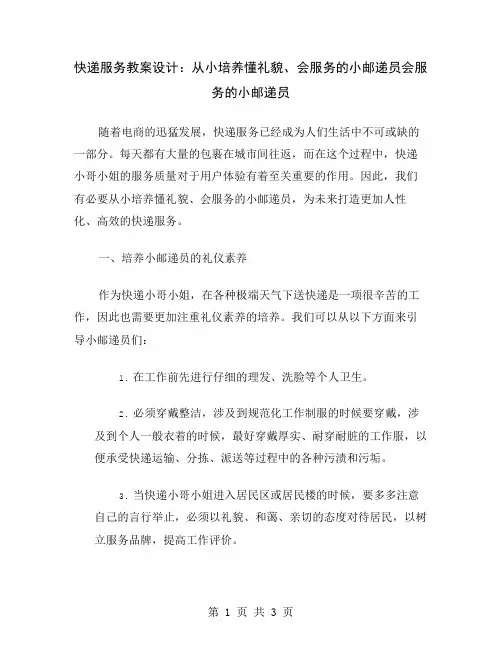 快递服务教案设计：从小培养懂礼貌、会服务的小邮递员会服务的小邮递员

随着电商的迅猛发展，快递服务已经成为人们生活中不可或缺的一部分。每天都有大量的包裹在城市间往返，而在这个过程中，快递小哥小姐的服务质量对于用户体验有着至关重要的作用。因此，我们有必要从小培养懂礼貌、会服务的小邮递员，为未来打造更加人性化、高效的快递服务。

一、培养小邮递员的礼仪素养

作为快递小哥小姐，在各种极端天气下送快递是一项很辛苦的工作，因此也需要更加注重礼仪素养的培养。我们可以从以下方面来引导小邮递员们：

1. 在工作前先进行仔细的理发、洗脸等个人卫生。

2. 必须穿戴整洁，涉及到规范化工作制服的时候要穿戴，涉及到个人一般衣着的时候，最好穿戴厚实、耐穿耐脏的工作服，以便承受快递运输、分拣、派送等过程中的各种污渍和污垢。

3. 当快递小哥小姐进入居民区或居民楼的时候，要多多注意自己的言行举止，必须以礼貌、和蔼、亲切的态度对待居民，以树立服务品牌，提高工作评价。

第 1 页 共 3 页